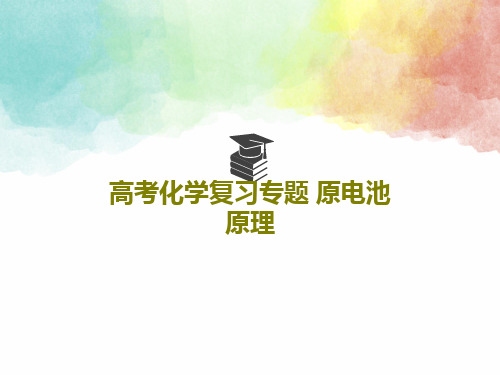 高考化学复习专题 原电池原理